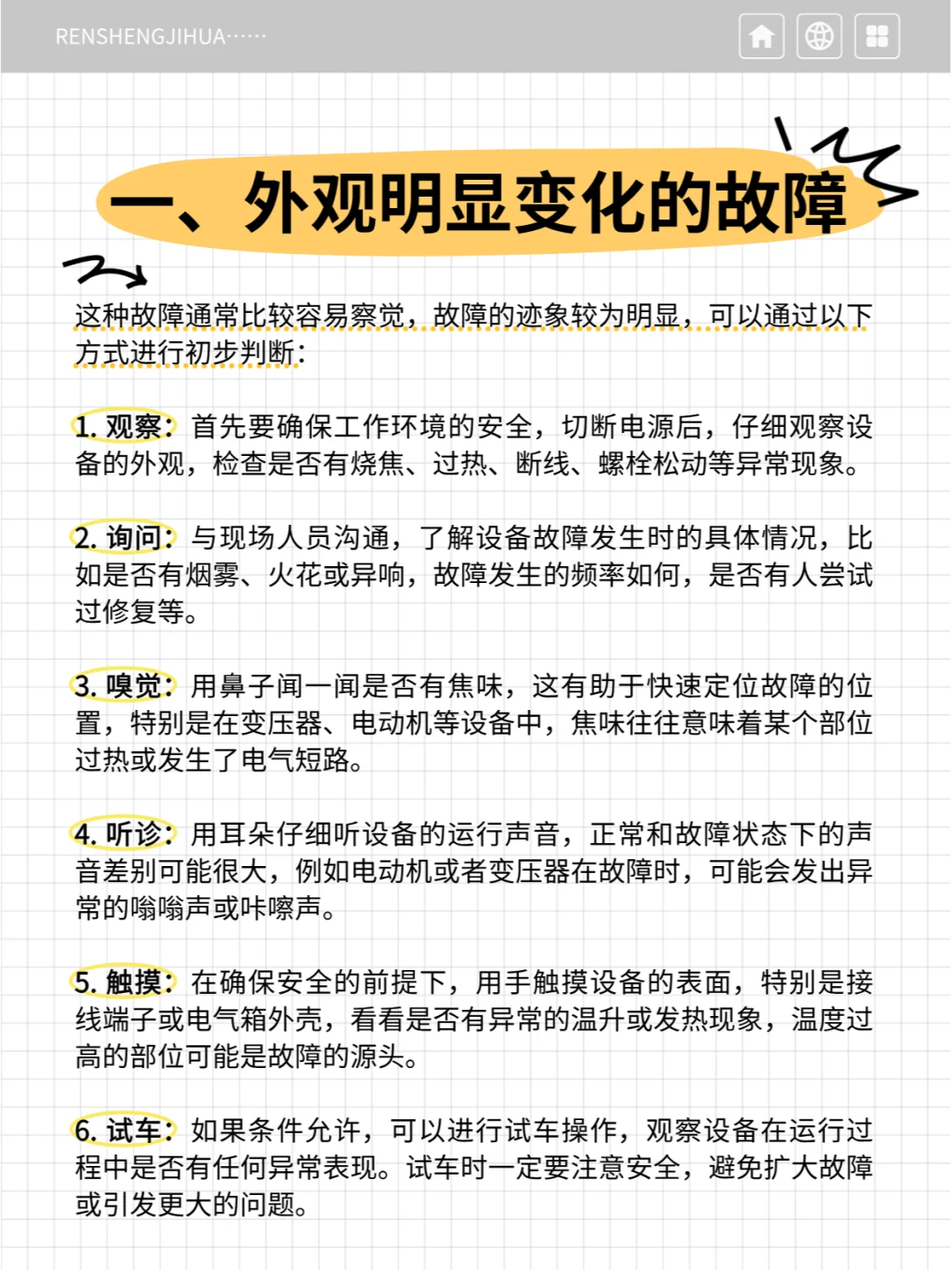 RENSHENGJIHUA······

一、外观明显变化的故障

这种故障通常比较容易察觉，故障的迹象较为明显，可以通过以下方式进行初步判断：

1. 观察：首先要确保工作环境的安全，切断电源后，仔细观察设备的外观，检查是否有烧焦、过热、断线、螺栓松动等异常现象。

2. 询问：与现场人员沟通，了解设备故障发生时的具体情况，比如是否有烟雾、火花或异响，故障发生的频率如何，是否有人尝试过修复等。

3. 嗅觉：用鼻子闻一闻是否有焦味，这有助于快速定位故障的位置，特别是在变压器、电动机等设备中，焦味往往意味着某个部位过热或发生了电气短路。

4. 听诊：用耳朵仔细听设备的运行声音，正常和故障状态下的声音差别可能很大，例如电动机或者变压器在故障时，可能会发出异常的嗡嗡声或咔嚓声。

5. 触摸：在确保安全的前提下，用手触摸设备的表面，特别是接线端子或电气箱外壳，看看是否有异常的温升或发热现象，温度过高的部位可能是故障的源头。

6. 试车：如果条件允许，可以进行试车操作，观察设备在运行过程中是否有任何异常表现。试车时一定要注意安全，避免扩大故障或引发更大的问题。